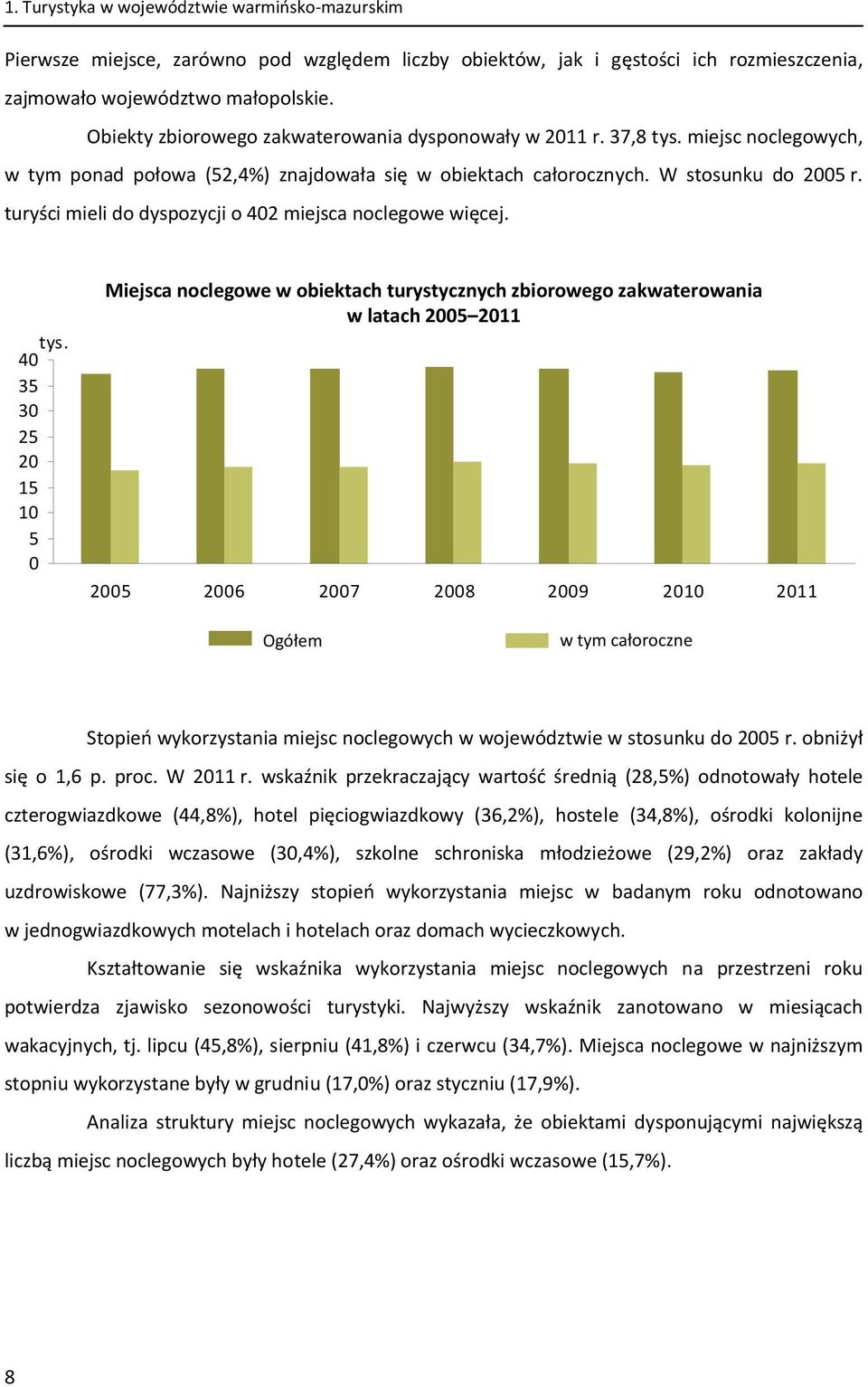 1. Turystyka w województwie warmińsko-mazurskim

Pierwsze miejsce, zarówno pod względem liczby obiektów, jak i gęstości ich rozmieszczenia, zajmowało województwo małopolskie.

Obiekty zbiorowego zakwaterowania dysponowały w 2011 r. 37,8 tys. miejsc noclegowych, w tym ponad połowa (52,4%) znajdowała się w obiektach całorocznych. W stosunku do 2005 r. turyści mieli do dyspozycji o 402 miejsca noclegowe więcej.

Miejsca noclegowe w obiektach turystycznych zbiorowego zakwaterowania w latach 2005–2011

tys.
40
35
30
25
20
15
10
5
0

2005 2006 2007 2008 2009 2010 2011

Ogółem
w tym całoroczne

Stopień wykorzystania miejsc noclegowych w województwie w stosunku do 2005 r. obniżył się o 1,6 p. proc. W 2011 r. wskaźnik przekraczający wartość średnią (28,5%) odnotowały hotele czterogwiazdkowe (44,8%), hotel pięciogwiazdkowy (36,2%), hostele (34,8%), ośrodki kolonijne (31,6%), ośrodki wczasowe (30,4%), szkolne schroniska młodzieżowe (29,2%) oraz zakłady uzdrowiskowe (77,3%). Najniższy stopień wykorzystania miejsc w badanym roku odnotowano w jednogwiazdkowych motelach i hotelach oraz domach wycieczkowych.

Kształtowanie się wskaźnika wykorzystania miejsc noclegowych na przestrzeni roku potwierdza zjawisko sezonowości turystyki. Najwyższy wskaźnik zanotowano w miesiącach wakacyjnych, tj. lipcu (45,8%), sierpniu (41,8%) i czerwcu (34,7%). Miejsca noclegowe w najniższym stopniu wykorzystane były w grudniu (17,0%) oraz styczniu (17,9%).

Analiza struktury miejsc noclegowych wykazała, że obiektami dysponującymi największą liczbą miejsc noclegowych były hotele (27,4%) oraz ośrodki wczasowe (15,7%).

8